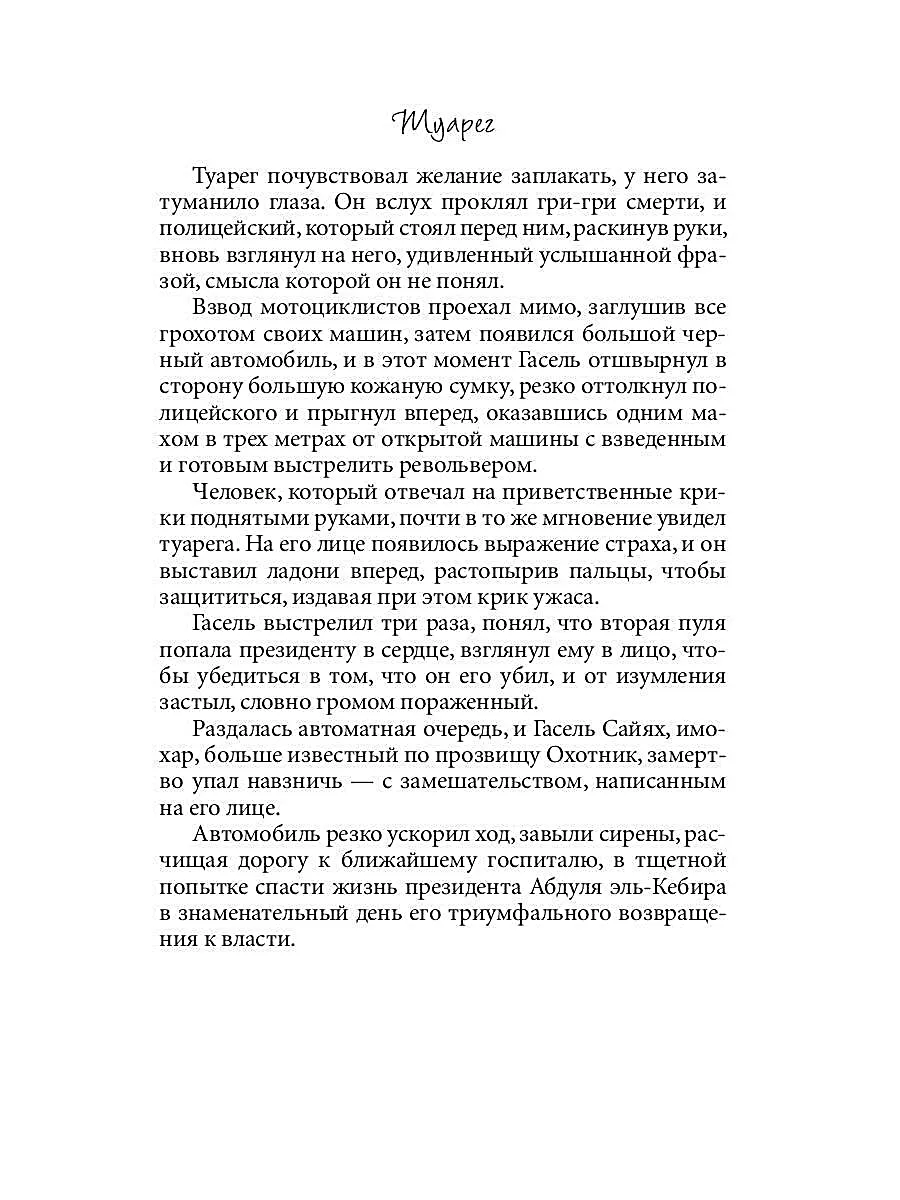 Туарег

Туарег почувствовал желание заплакать, у него затуманило глаза. Он вслух проклял гри-гри смерти, и полицейский, который стоял перед ним, раскинув руки, вновь взглянул на него, удивленный услышанной фразой, смысла которой он не понял.

Взвод мотоциклистов проехал мимо, заглушив все грохотом своих машин, затем появился большой черный автомобиль, и в этот момент Гасель отшвырнул в сторону большую кожаную сумку, резко оттолкнул полицейского и прыгнул вперед, оказавшись одним махом в трех метрах от открытой машины с взведенным и готовым выстрелить револьвером.

Человек, который отвечал на приветственные крики поднятыми руками, почти в то же мгновение увидел туарега. На его лице появилось выражение страха, и он выставил ладони вперед, растопырив пальцы, чтобы защититься, издавая при этом крик ужаса.

Гасель выстрелил три раза, понял, что вторая пуля попала президенту в сердце, взглянул ему в лицо, чтобы убедиться в том, что он его убил, и от изумления застыл, словно громом пораженный.

Раздалась автоматная очередь, и Гасель Сайях, имохар, больше известный по прозвищу Охотник, замертво упал навзничь — с замешательством, написанным на его лице.

Автомобиль резко ускорил ход, завыли сирены, расчищая дорогу к ближайшему госпиталю, в тщетной попытке спасти жизнь президента Абдуля эль-Кебира в знаменательный день его триумфального возвращения к власти.